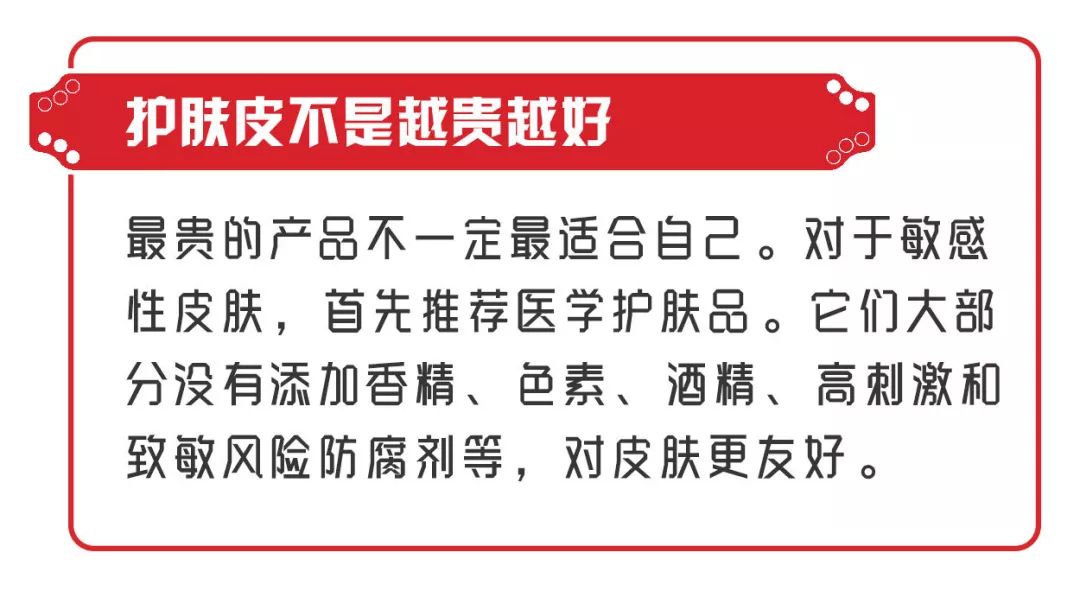 护肤皮不是越贵越好

最贵的产品不一定最适合自己。对于敏感性皮肤，首先推荐医学护肤品。它们大部分没有添加香精、色素、酒精、高刺激和致敏风险防腐剂等，对皮肤更友好。